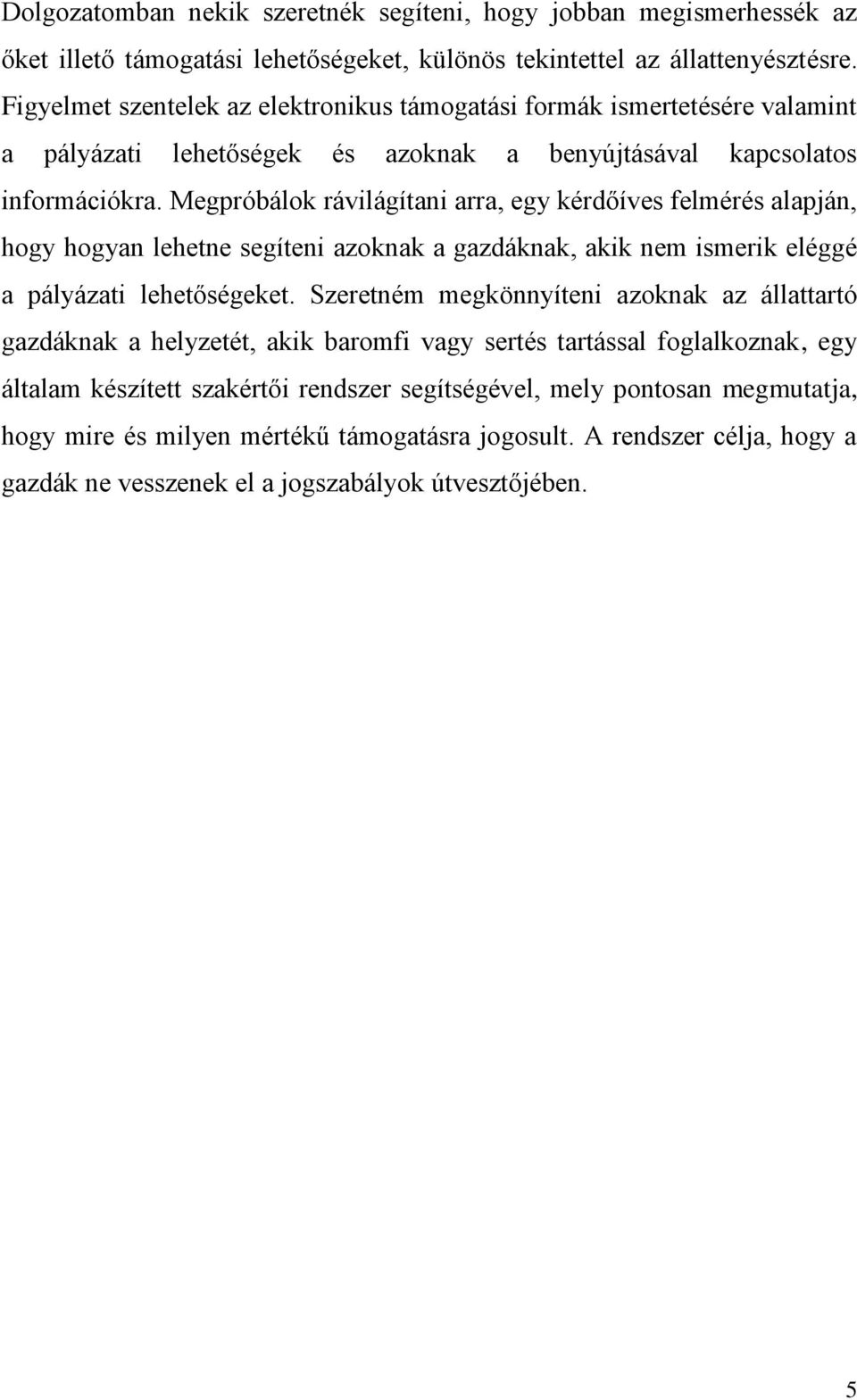 Dolgozatomban nekik szeretnék segíteni, hogy jobban megismerhessék az őket illető támogatási lehetőségeket, különös tekintettel az állattenyésztésre. Figyelmet szentelek az elektronikus támogatási formák ismertetésére valamint a pályázati lehetőségek és azoknak a benyújtásával kapcsolatos információkra. Megpróbálok rávilágítani arra, egy kérdőíves felmérés alapján, hogy hogyan lehetne segíteni azoknak a gazdáknak, akik nem ismerik eléggé a pályázati lehetőségeket. Szeretném megkönnyíteni azoknak az állattartó gazdáknak a helyzetét, akik baromfi vagy sertés tartással foglalkoznak, egy általam készített szakértői rendszer segítségével, mely pontosan megmutatja, hogy mire és milyen mértékű támogatásra jogosult. A rendszer célja, hogy a gazdák ne vesszenek el a jogszabályok útvesztőjében.

5